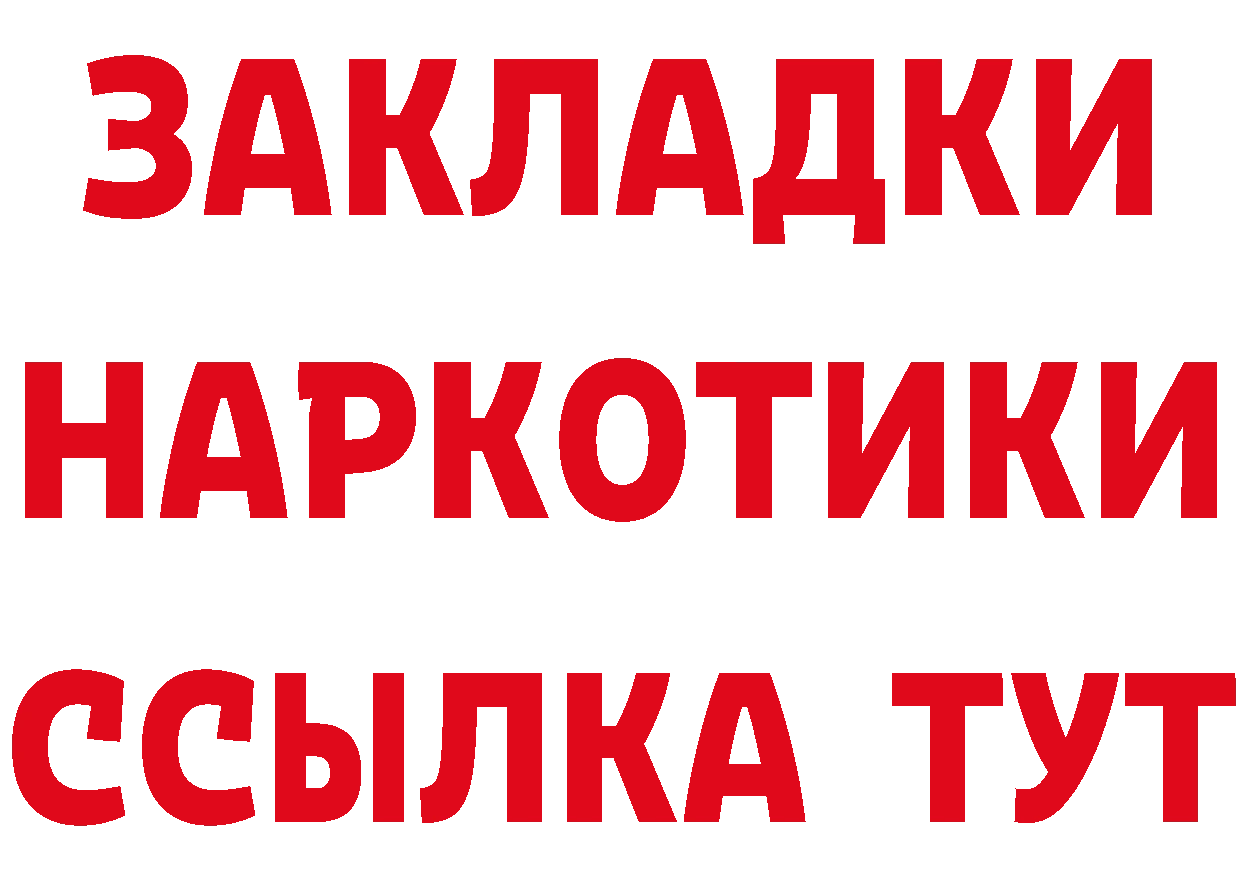 ЗАКЛАДКИ НАРКОТИКИ ССЫЛКА ТУТ